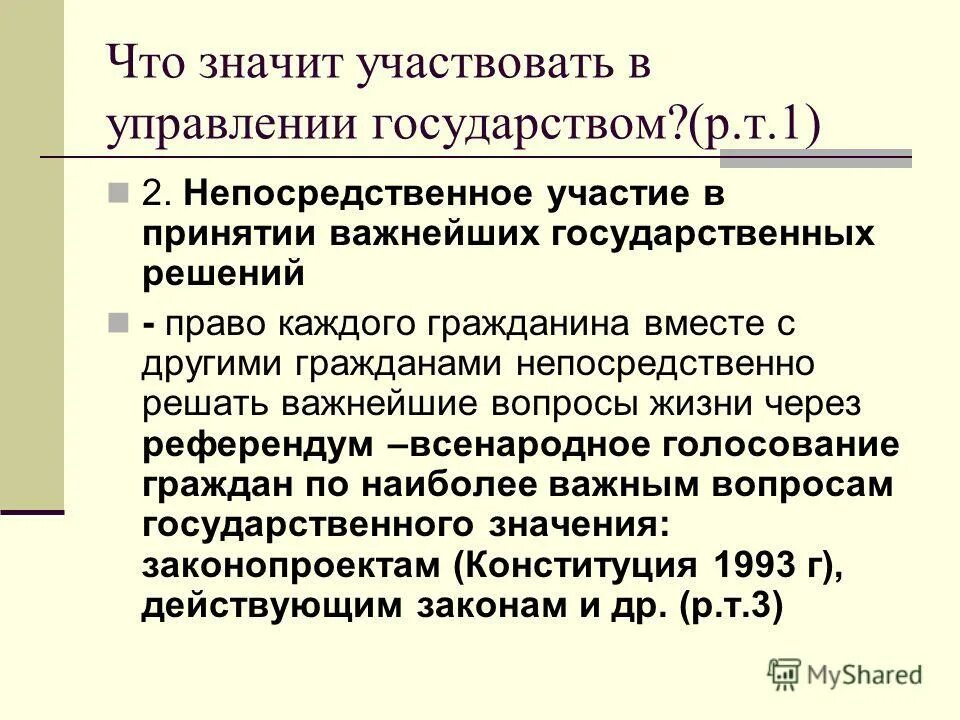 Что значит участвовать в управлении государством?(р.т.1)

2. Непосредственное участие в принятии важнейших государственных решений

- право каждого гражданина вместе с другими гражданами непосредственно решать важнейшие вопросы жизни через референдум –всенародное голосование граждан по наиболее важным вопросам государственного значения: законопроектам (Конституция 1993 г), действующим законам и др. (р.т.3)

MyShared